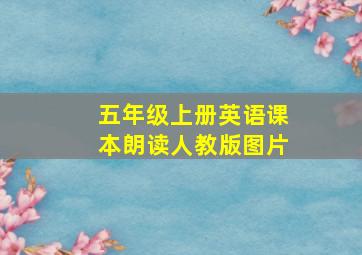 五年级上册英语课本朗读人教版图片